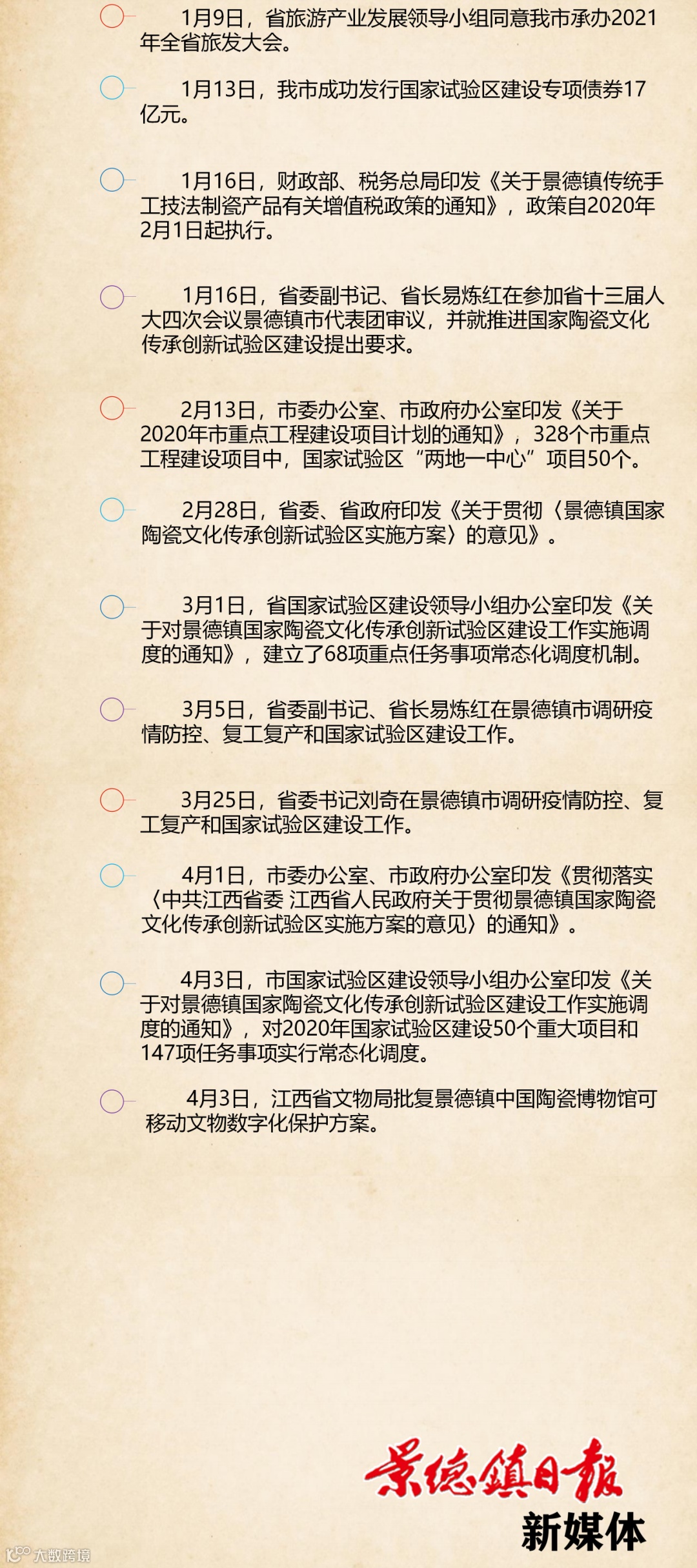 1月9日，省旅游产业发展领导小组同意我市承办2021年全省旅发大会。

1月13日，我市成功发行国家试验区建设专项债券17亿元。

1月16日，财政部、税务总局印发《关于景德镇传统手工技法制瓷产品有关增值税政策的通知》，政策自2020年2月1日起执行。

1月16日，省委副书记、省长易炼红在参加省十三届人大四次会议景德镇市代表团审议，并就推进国家陶瓷文化传承创新试验区建设提出要求。

2月13日，市委办公室、市政府办公室印发《关于2020年市重点工程建设项目计划的通知》，328个市重点工程建设项目中，国家试验区“两地一中心”项目50个。

2月28日，省委、省政府印发《关于贯彻〈景德镇国家陶瓷文化传承创新试验区实施方案〉的意见》。

3月1日，省国家试验区建设领导小组办公室印发《关于对景德镇国家陶瓷文化传承创新试验区建设工作实施调度的通知》，建立了68项重点任务事项常态化调度机制。

3月5日，省委副书记、省长易炼红在景德镇市调研疫情防控、复工复产和国家试验区建设工作。

3月25日，省委书记刘奇在景德镇市调研疫情防控、复工复产和国家试验区建设工作。

4月1日，市委办公室、市政府办公室印发《贯彻落实〈中共江西省委 江西省人民政府关于贯彻景德镇国家陶瓷文化传承创新试验区实施方案的意见〉的通知》。

4月3日，市国家试验区建设领导小组办公室印发《关于对景德镇国家陶瓷文化传承创新试验区建设工作实施调度的通知》，对2020年国家试验区建设50个重大项目和147项任务事项实行常态化调度。

4月3日，江西省文物局批复景德镇中国陶瓷博物馆可移动文物数字化保护方案。

景德镇日报
新媒体

大数跨境